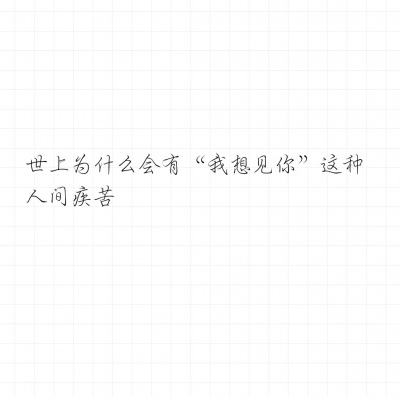 世上为什么会有“我想见你”这种人间疾苦